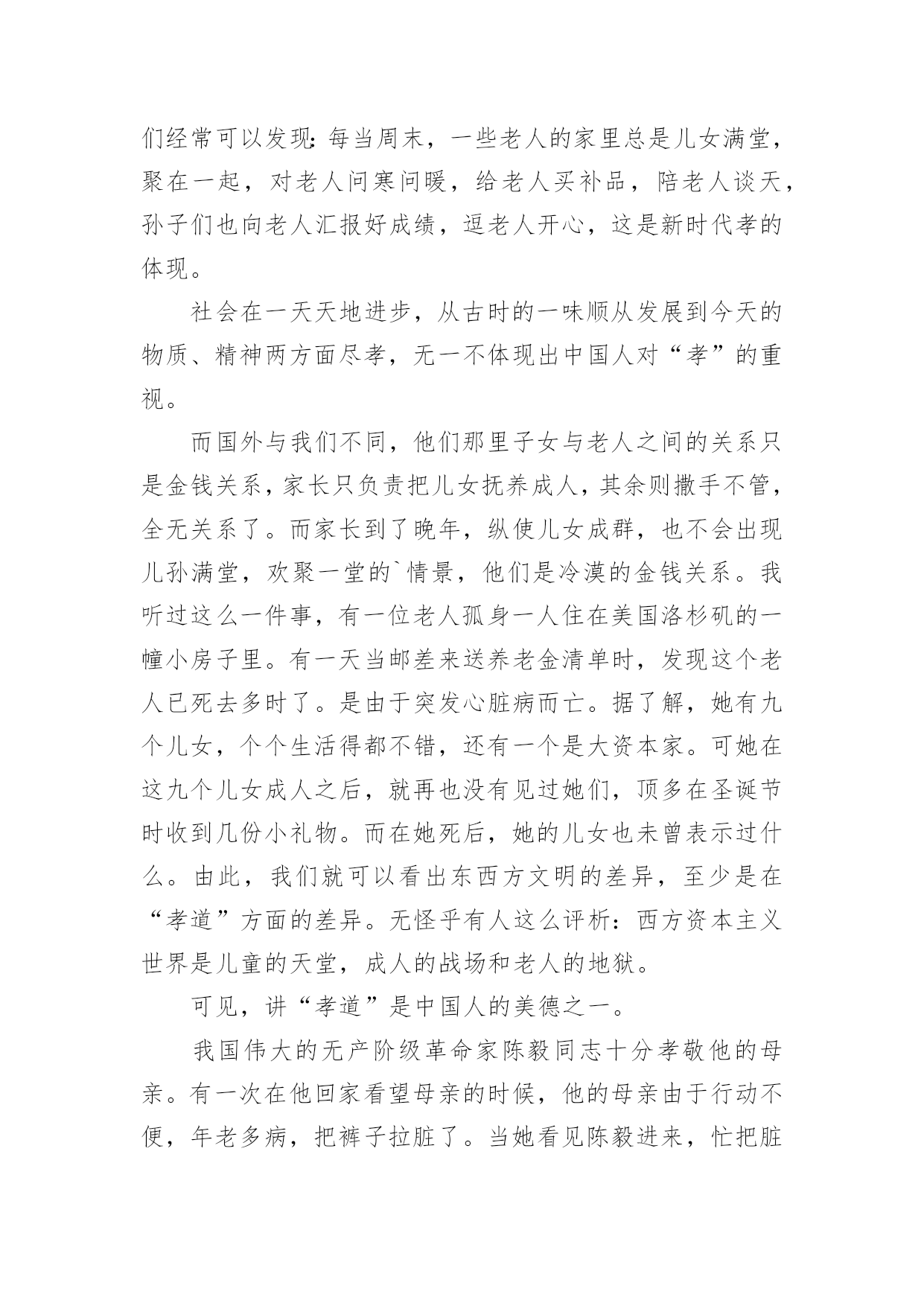 们经常可以发现：每当周末，一些老人的家里总是儿女满堂，聚在一起，对老人问寒问暖，给老人买补品，陪老人谈天，孙子们也向老人汇报好成绩，逗老人开心，这是新时代孝的体现。

社会在一天天地进步，从古时的一味顺从发展到今天的物质、精神两方面尽孝，无一不体现出中国人对“孝”的重视。

而国外与我们不同，他们那里子女与老人之间的关系只是金钱关系，家长只负责把儿女抚养成人，其余则撒手不管，全无关系了。而家长到了晚年，纵使儿女成群，也不会出现儿孙满堂，欢聚一堂的`情景，他们是冷漠的金钱关系。我听过这么一件事，有一位老人孤身一人住在美国洛杉矶的一幢小房子里。有一天当邮差来送养老金清单时，发现这个老人已死去多时了。是由于突发心脏病而亡。据了解，她有九个儿女，个个生活得都不错，还有一个是大资本家。可她在这九个儿女成人之后，就再也没有见过她们，顶多在圣诞节时收到几份小礼物。而在她死后，她的儿女也未曾表示过什么。由此，我们就可以看出东西方文明的差异，至少是在“孝道”方面的差异。无怪乎有人这么评析：西方资本主义世界是儿童的天堂，成人的战场和老人的地狱。

可见，讲“孝道”是中国人的美德之一。

我国伟大的无产阶级革命家陈毅同志十分孝敬他的母亲。有一次在他回家看望母亲的时候，他的母亲由于行动不便，年老多病，把裤子拉脏了。当她看见陈毅进来，忙把脏